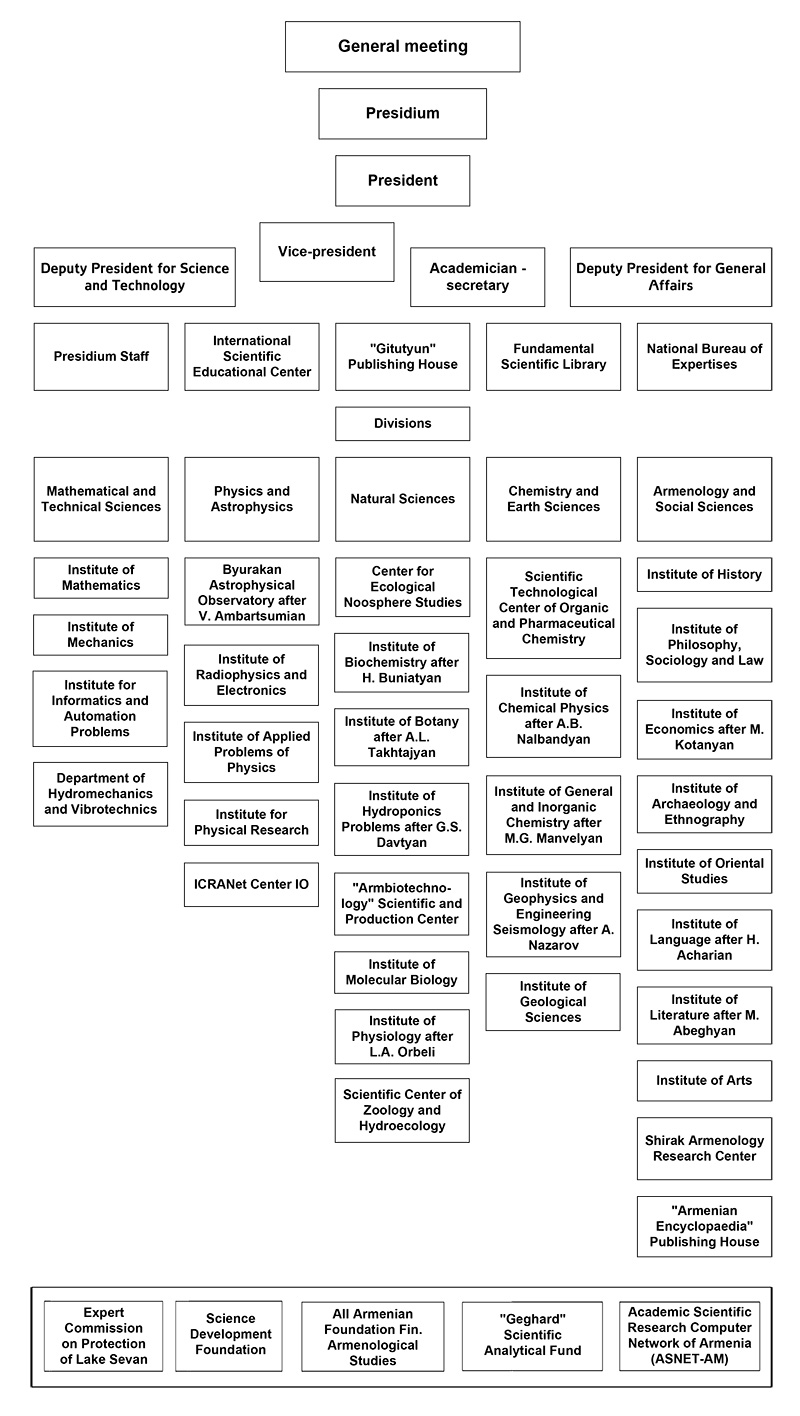 General meeting

Presidium

President

Vice-president

Deputy President for Science and Technology

Academician - secretary

Deputy President for General Affairs

Presidium Staff

International Scientific Educational Center

"Gitutyun" Publishing House

Fundamental Scientific Library

National Bureau of Expertises

Divisions

Mathematical and Technical Sciences

Institute of Mathematics

Institute of Mechanics

Institute for Informatics and Automation Problems

Department of Hydromechanics and Vibrotechnics

Physics and Astrophysics

Byurakan Astrophysical Observatory after V. Ambartsumian

Institute of Radiophysics and Electronics

Institute of Applied Problems of Physics

Institute for Physical Research

ICRANet Center IO

Natural Sciences

Center for Ecological Noosphere Studies

Institute of Biochemistry after H. Buniatyan

Institute of Botany after A.L. Takhtajyan

Institute of Hydroponics Problems after G.S. Davtyan

"Armbiotechnology" Scientific and Production Center

Institute of Molecular Biology

Institute of Physiology after L.A. Orbeli

Scientific Center of Zoology and Hydroecology

Chemistry and Earth Sciences

Scientific Technological Center of Organic and Pharmaceutical Chemistry

Institute of Chemical Physics after A.B. Nalbandyan

Institute of General and Inorganic Chemistry after M.G. Manvelyan

Institute of Geophysics and Engineering Seismology after A. Nazarov

Institute of Geological Sciences

Armenology and Social Sciences

Institute of History

Institute of Philosophy, Sociology and Law

Institute of Economics after M. Kotanyan

Institute of Archaeology and Ethnography

Institute of Oriental Studies

Institute of Language after H. Acharian

Institute of Literature after M. Abeghyan

Institute of Arts

Shirak Armenology Research Center

"Armenian Encyclopaedia" Publishing House

Expert Commission on Protection of Lake Sevan

Science Development Foundation

All Armenian Foundation Fin. Armenological Studies

"Geghard" Scientific Analytical Fund

Academic Scientific Research Computer Network of Armenia (ASNET-AM)